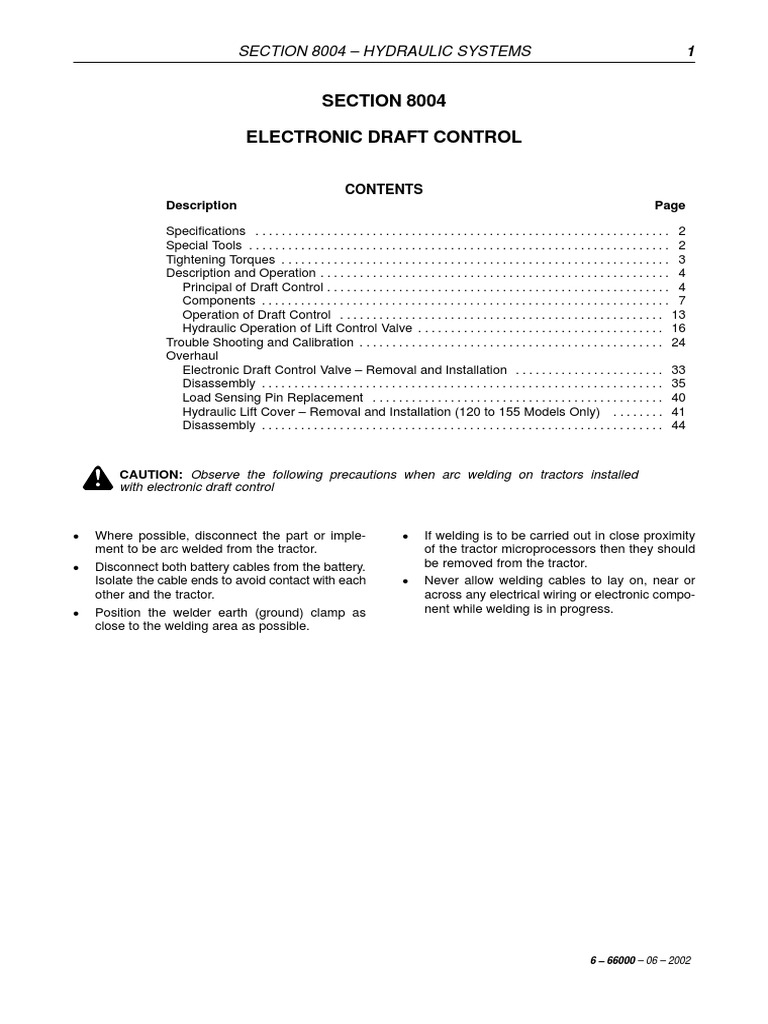 SECTION 8004 – HYDRAULIC SYSTEMS 1

SECTION 8004

ELECTRONIC DRAFT CONTROL

CONTENTS

Description Page

Specifications 2
Special Tools 2
Tightening Torques 3
Description and Operation 4
Principal of Draft Control 4
Components 7
Operation of Draft Control 13
Hydraulic Operation of Lift Control Valve 16
Trouble Shooting and Calibration 24
Overhaul
Electronic Draft Control Valve – Removal and Installation 33
Disassembly 35
Load Sensing Pin Replacement 40
Hydraulic Lift Cover – Removal and Installation (120 to 155 Models Only) 41
Disassembly 44

CAUTION: Observe the following precautions when arc welding on tractors installed with electronic draft control

• Where possible, disconnect the part or implement to be arc welded from the tractor.
• Disconnect both battery cables from the battery. Isolate the cable ends to avoid contact with each other and the tractor.
• Position the welder earth (ground) clamp as close to the welding area as possible.

• If welding is to be carried out in close proximity of the tractor microprocessors then they should be removed from the tractor.
• Never allow welding cables to lay on, near or across any electrical wiring or electronic component while welding is in progress.

6 – 66000 – 06 – 2002